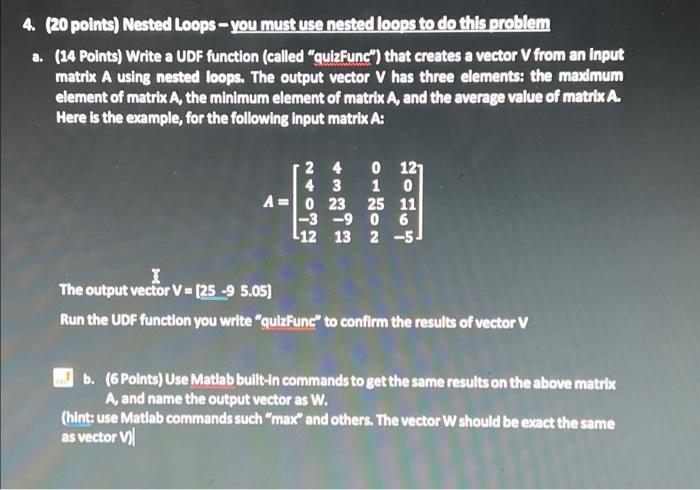 4. (20 points) Nested Loops – you must use nested loops to do this problem

a. (14 Points) Write a UDF function (called "quizFunc") that creates a vector V from an input matrix A using nested loops. The output vector V has three elements: the maximum element of matrix A, the minimum element of matrix A, and the average value of matrix A. Here is the example, for the following input matrix A:

$A = \begin{bmatrix} 2 & 4 & 0 & 12 \\ 4 & 3 & 1 & 0 \\ 0 & 23 & 25 & 11 \\ -3 & -9 & 0 & 6 \\ 12 & 13 & 2 & -5 \end{bmatrix}$

The output vector V = [25 -9 5.05]

Run the UDF function you write "quizFunc" to confirm the results of vector V

b. (6 Points) Use Matlab built-in commands to get the same results on the above matrix A, and name the output vector as W.
(hint: use Matlab commands such "max" and others. The vector W should be exact the same as vector V)